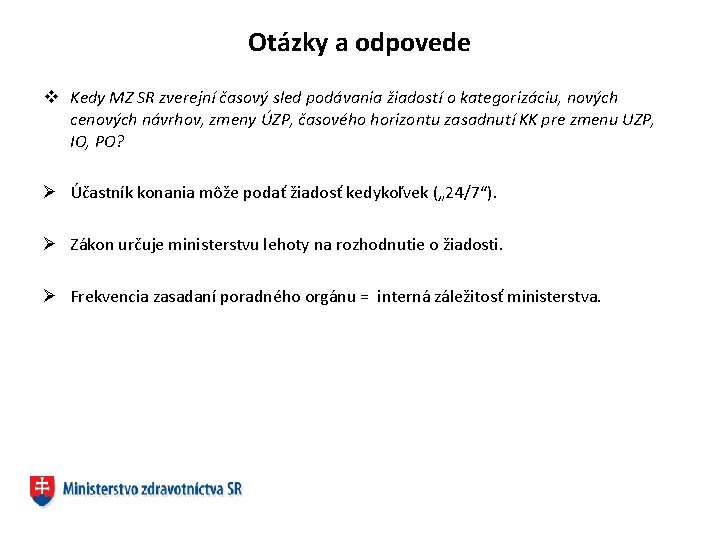 Otázky a odpovede

❖ Kedy MZ SR zverejní časový sled podávania žiadostí o kategorizáciu, nových cenových návrhov, zmeny ÚZP, časového horizontu zasadnutí KK pre zmenu UZP, IO, PO?

➢ Účastník konania môže podať žiadosť kedykoľvek („24/7“).

➢ Zákon určuje ministerstvu lehoty na rozhodnutie o žiadosti.

➢ Frekvencia zasadaní poradného orgánu = interná záležitosť ministerstva.

Ministerstvo zdravotníctva SR